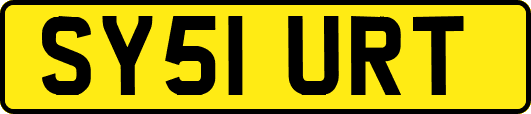 SY51 URT